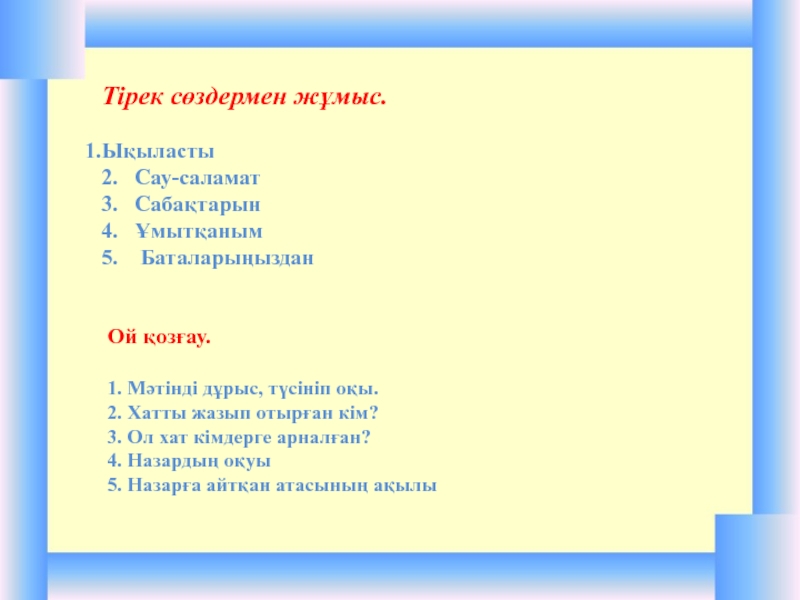 Тірек сөздермен жұмыс.

1.Ықыласты
2. Сау-саламат
3. Сабақтарын
4. Ұмытқаным
5. Баталарыңыздан

Ой қозғау.

1. Мәтінді дұрыс, түсініп оқы.
2. Хатты жазып отырған кім?
3. Ол хат кімдерге арналған?
4. Назардың оқуы
5. Назарға айтқан атасының ақылы